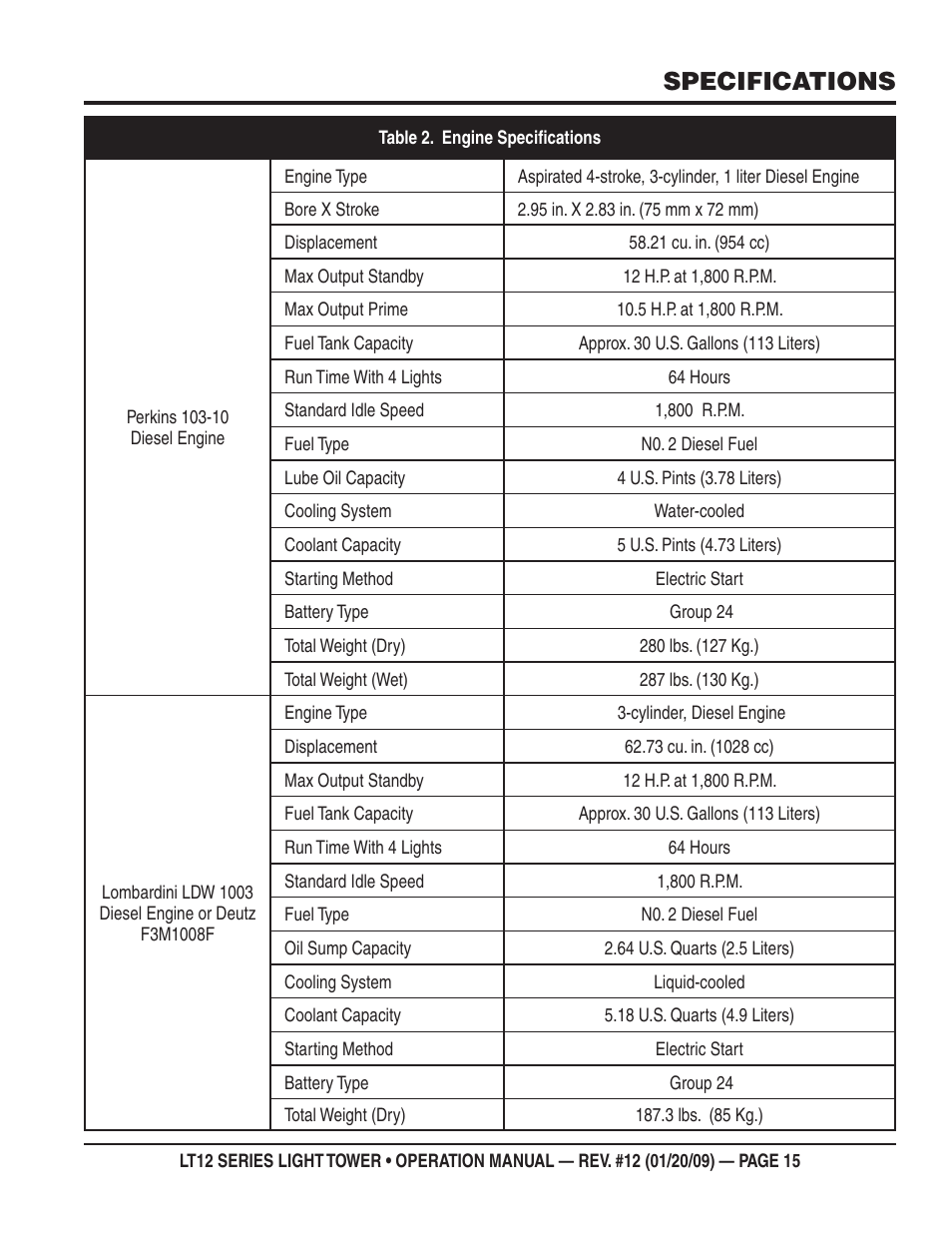 SPECIFICATIONS

Table 2. Engine Specifications

| | | |
|---|---|---|
| Perkins 103-10 Diesel Engine | Engine Type | Aspirated 4-stroke, 3-cylinder, 1 liter Diesel Engine |
| | Bore X Stroke | 2.95 in. X 2.83 in. (75 mm x 72 mm) |
| | Displacement | 58.21 cu. in. (954 cc) |
| | Max Output Standby | 12 H.P. at 1,800 R.P.M. |
| | Max Output Prime | 10.5 H.P. at 1,800 R.P.M. |
| | Fuel Tank Capacity | Approx. 30 U.S. Gallons (113 Liters) |
| | Run Time With 4 Lights | 64 Hours |
| | Standard Idle Speed | 1,800 R.P.M. |
| | Fuel Type | N0. 2 Diesel Fuel |
| | Lube Oil Capacity | 4 U.S. Pints (3.78 Liters) |
| | Cooling System | Water-cooled |
| | Coolant Capacity | 5 U.S. Pints (4.73 Liters) |
| | Starting Method | Electric Start |
| | Battery Type | Group 24 |
| | Total Weight (Dry) | 280 lbs. (127 Kg.) |
| | Total Weight (Wet) | 287 lbs. (130 Kg.) |
| Lombardini LDW 1003 Diesel Engine or Deutz F3M1008F | Engine Type | 3-cylinder, Diesel Engine |
| | Displacement | 62.73 cu. in. (1028 cc) |
| | Max Output Standby | 12 H.P. at 1,800 R.P.M. |
| | Fuel Tank Capacity | Approx. 30 U.S. Gallons (113 Liters) |
| | Run Time With 4 Lights | 64 Hours |
| | Standard Idle Speed | 1,800 R.P.M. |
| | Fuel Type | N0. 2 Diesel Fuel |
| | Oil Sump Capacity | 2.64 U.S. Quarts (2.5 Liters) |
| | Cooling System | Liquid-cooled |
| | Coolant Capacity | 5.18 U.S. Quarts (4.9 Liters) |
| | Starting Method | Electric Start |
| | Battery Type | Group 24 |
| | Total Weight (Dry) | 187.3 lbs. (85 Kg.) |

LT12 SERIES LIGHT TOWER • OPERATION MANUAL — REV. #12 (01/20/09) — PAGE 15